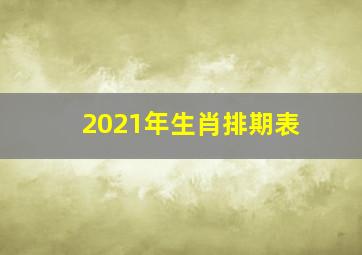 2021年生肖排期表